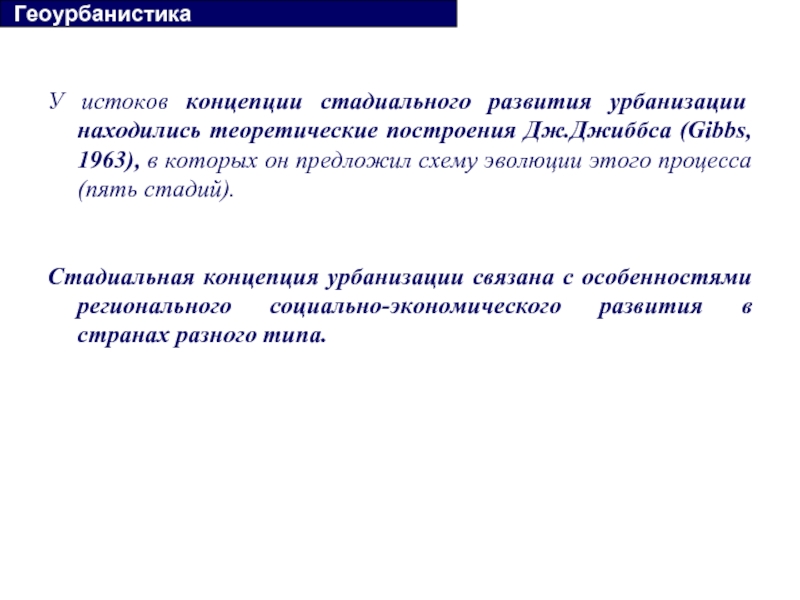 Геоурбанистика

У истоков концепции стадиального развития урбанизации находились теоретические построения Дж.Джиббса (Gibbs, 1963), в которых он предложил схему эволюции этого процесса (пять стадий).

Стадиальная концепция урбанизации связана с особенностями регионального социально-экономического развития в странах разного типа.